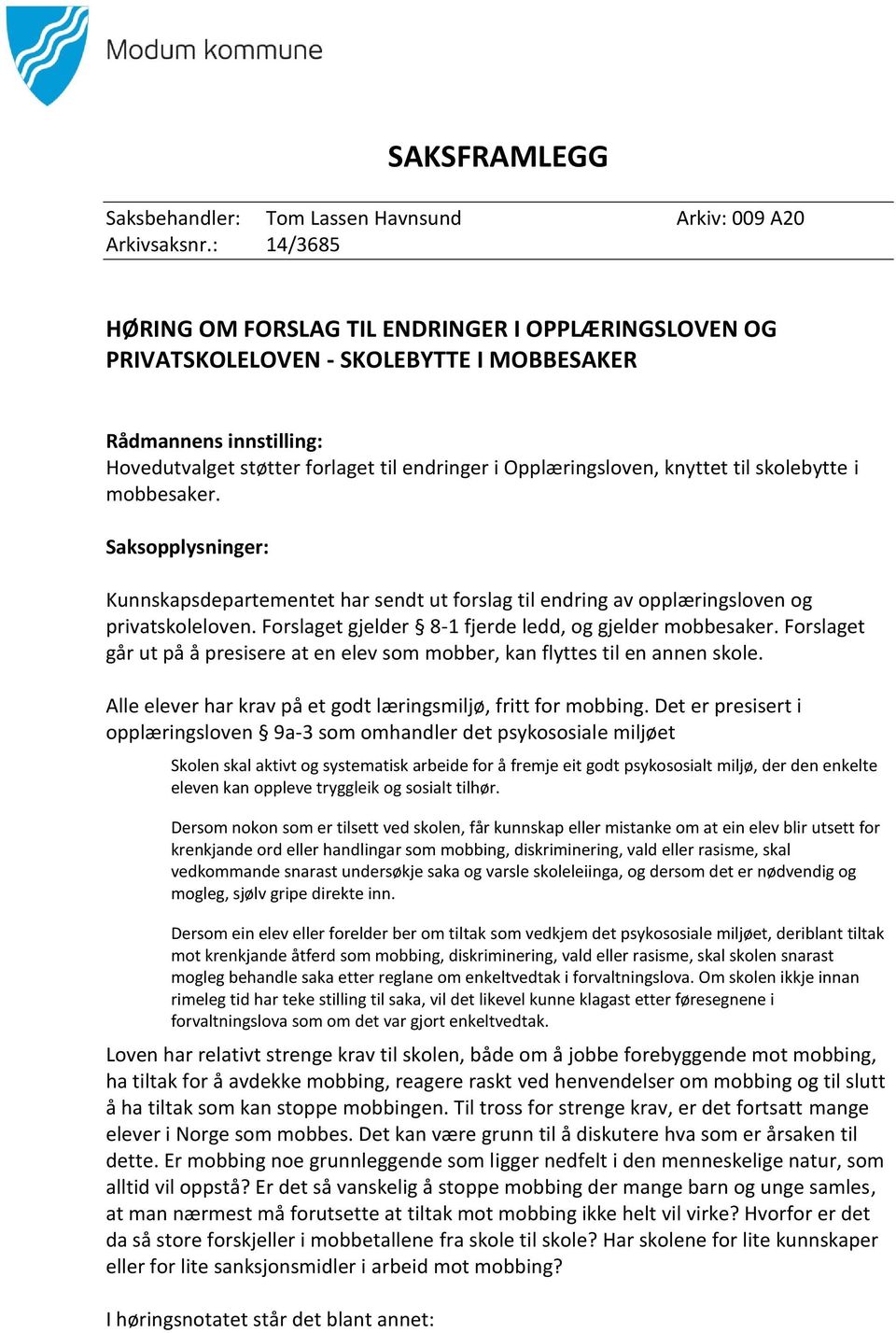 Modum kommune

SAKSFRAMLEGG

Saksbehandler: Tom Lassen Havnsund Arkiv: 009 A20
Arkivsaksnr.: 14/3685

HØRING OM FORSLAG TIL ENDRINGER I OPPLÆRINGSLOVEN OG PRIVATSKOLELOVEN - SKOLEBYTTE I MOBBESAKER

Rådmannens innstilling:
Hovedutvalget støtter forlaget til endringer i Opplæringsloven, knyttet til skolebytte i mobbesaker.

Saksopplysninger:

Kunnskapsdepartementet har sendt ut forslag til endring av opplæringsloven og privatskoleloven. Forslaget gjelder § 8-1 fjerde ledd, og gjelder mobbesaker. Forslaget går ut på å presisere at en elev som mobber, kan flyttes til en annen skole.

Alle elever har krav på et godt læringsmiljø, fritt for mobbing. Det er presisert i opplæringsloven § 9a-3 som omhandler det psykososiale miljøet

Skolen skal aktivt og systematisk arbeide for å fremje eit godt psykososialt miljø, der den enkelte eleven kan oppleve tryggleik og sosialt tilhør.

Dersom nokon som er tilsett ved skolen, får kunnskap eller mistanke om at ein elev blir utsett for krenkjande ord eller handlingar som mobbing, diskriminering, vald eller rasisme, skal vedkommande snarast undersøkje saka og varsle skoleleiinga, og dersom det er nødvendig og mogleg, sjølv gripe direkte inn.

Dersom ein elev eller forelder ber om tiltak som vedkjem det psykososiale miljøet, deriblant tiltak mot krenkjande åtferd som mobbing, diskriminering, vald eller rasisme, skal skolen snarast mogleg behandle saka etter reglane om enkeltvedtak i forvaltningslova. Om skolen ikkje innan rimeleg tid har teke stilling til saka, vil det likevel kunne klagast etter føresegnene i forvaltningslova som om det var gjort enkeltvedtak.

Loven har relativt strenge krav til skolen, både om å jobbe forebyggende mot mobbing, ha tiltak for å avdekke mobbing, reagere raskt ved henvendelser om mobbing og til slutt å ha tiltak som kan stoppe mobbingen. Til tross for strenge krav, er det fortsatt mange elever i Norge som mobbes. Det kan være grunn til å diskutere hva som er årsaken til dette. Er mobbing noe grunnleggende som ligger nedfelt i den menneskelige natur, som alltid vil oppstå? Er det så vanskelig å stoppe mobbing der mange barn og unge samles, at man nærmest må forutsette at tiltak mot mobbing ikke helt vil virke? Hvorfor er det da så store forskjeller i mobbetallene fra skole til skole? Har skolene for lite kunnskaper eller for lite sanksjonsmidler i arbeid mot mobbing?

I høringsnotatet står det blant annet: